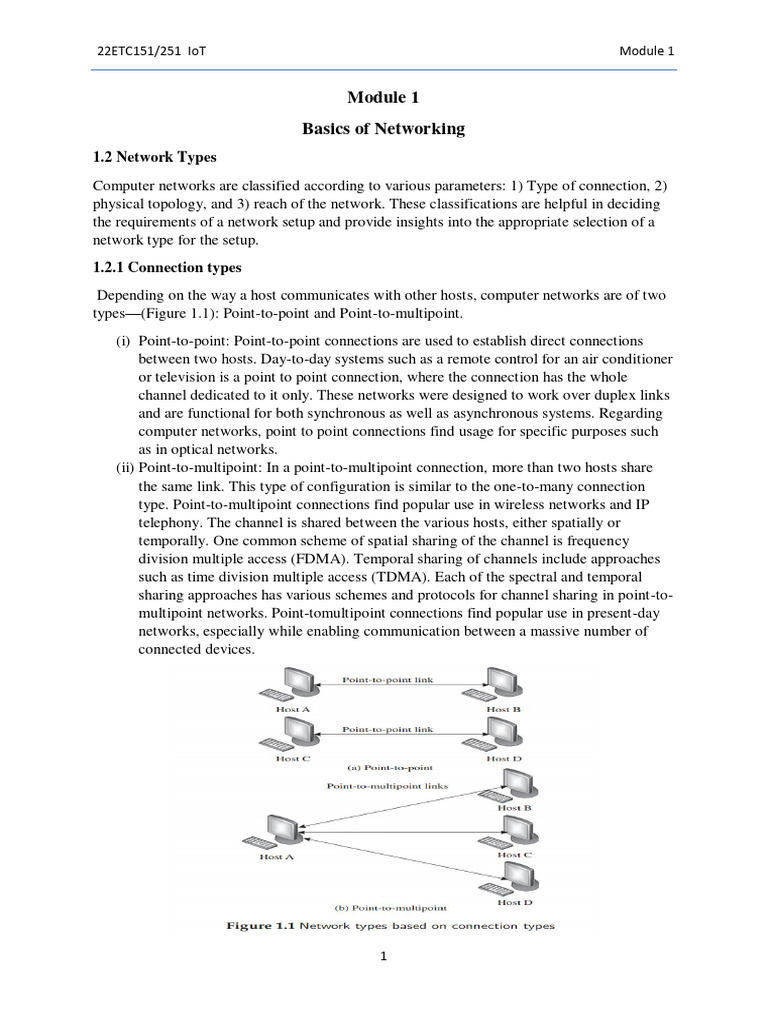 22ETC151/251 IoT

Module 1

Module 1

Basics of Networking

1.2 Network Types

Computer networks are classified according to various parameters: 1) Type of connection, 2) physical topology, and 3) reach of the network. These classifications are helpful in deciding the requirements of a network setup and provide insights into the appropriate selection of a network type for the setup.

1.2.1 Connection types

Depending on the way a host communicates with other hosts, computer networks are of two types—(Figure 1.1): Point-to-point and Point-to-multipoint.

(i) Point-to-point: Point-to-point connections are used to establish direct connections between two hosts. Day-to-day systems such as a remote control for an air conditioner or television is a point to point connection, where the connection has the whole channel dedicated to it only. These networks were designed to work over duplex links and are functional for both synchronous as well as asynchronous systems. Regarding computer networks, point to point connections find usage for specific purposes such as in optical networks.

(ii) Point-to-multipoint: In a point-to-multipoint connection, more than two hosts share the same link. This type of configuration is similar to the one-to-many connection type. Point-to-multipoint connections find popular use in wireless networks and IP telephony. The channel is shared between the various hosts, either spatially or temporally. One common scheme of spatial sharing of the channel is frequency division multiple access (FDMA). Temporal sharing of channels include approaches such as time division multiple access (TDMA). Each of the spectral and temporal sharing approaches has various schemes and protocols for channel sharing in point-to-multipoint networks. Point-tomultipoint connections find popular use in present-day networks, especially while enabling communication between a massive number of connected devices.

Point-to-point link
Host A
Host B
Point-to-point link
Host C
Host D
(a) Point-to-point
Point-to-multipoint links
Host B
Host A
Host C
Host D
(b) Point-to-multipoint

Figure 1.1 Network types based on connection types

1